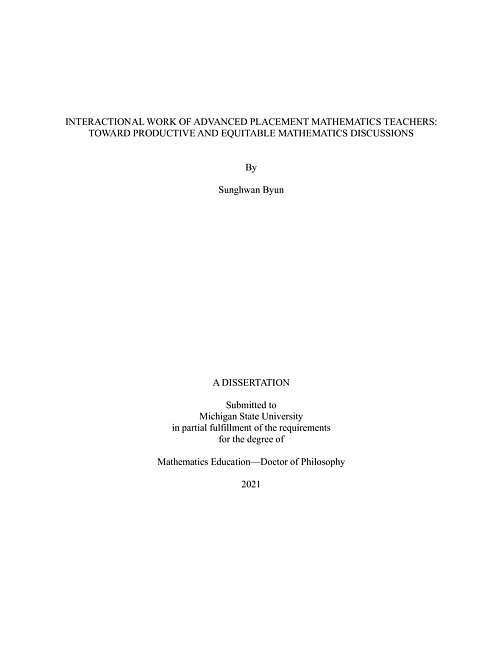 INTERACTIONAL WORK OF ADVANCED PLACEMENT MATHEMATICS TEACHERS: TOWARD PRODUCTIVE AND EQUITABLE MATHEMATICS DISCUSSIONS

By

Sunghwan Byun

A DISSERTATION

Submitted to
Michigan State University
in partial fulfillment of the requirements
for the degree of

Mathematics Education—Doctor of Philosophy

2021